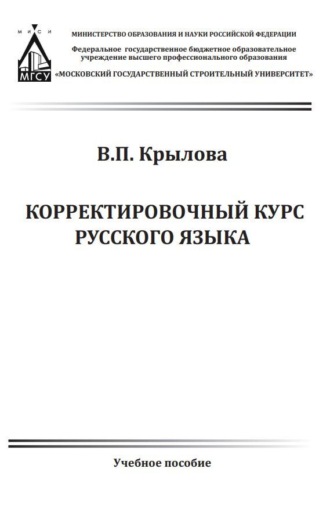 М И С И
МГСУ

МИНИСТЕРСТВО ОБРАЗОВАНИЯ И НАУКИ РОССИЙСКОЙ ФЕДЕРАЦИИ
Федеральное государственное бюджетное образовательное учреждение высшего профессионального образования
«МОСКОВСКИЙ ГОСУДАРСТВЕННЫЙ СТРОИТЕЛЬНЫЙ УНИВЕРСИТЕТ»

В.П. Крылова

КОРРЕКТИРОВОЧНЫЙ КУРС РУССКОГО ЯЗЫКА

Учебное пособие